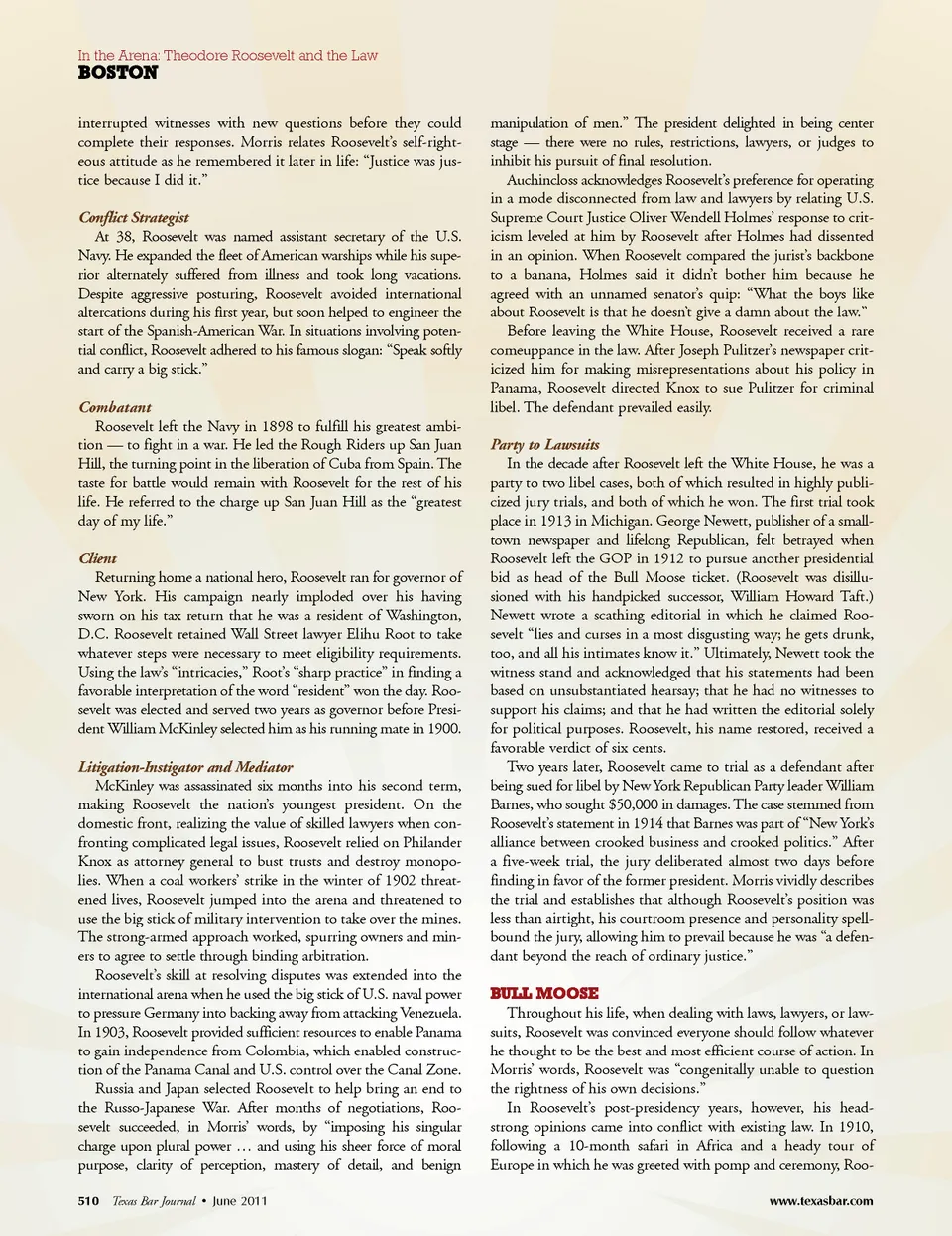 In the Arena: Theodore Roosevelt and the Law
BOSTON

interrupted witnesses with new questions before they could complete their responses. Morris relates Roosevelt's self-righteous attitude as he remembered it later in life: "Justice was justice because I did it."

Conflict Strategist
At 38, Roosevelt was named assistant secretary of the U.S. Navy. He expanded the fleet of American warships while his superior alternately suffered from illness and took long vacations. Despite aggressive posturing, Roosevelt avoided international altercations during his first year, but soon helped to engineer the start of the Spanish-American War. In situations involving potential conflict, Roosevelt adhered to his famous slogan: "Speak softly and carry a big stick."

Combatant
Roosevelt left the Navy in 1898 to fulfill his greatest ambition — to fight in a war. He led the Rough Riders up San Juan Hill, the turning point in the liberation of Cuba from Spain. The taste for battle would remain with Roosevelt for the rest of his life. He referred to the charge up San Juan Hill as the "greatest day of my life."

Client
Returning home a national hero, Roosevelt ran for governor of New York. His campaign nearly imploded over his having sworn on his tax return that he was a resident of Washington, D.C. Roosevelt retained Wall Street lawyer Elihu Root to take whatever steps were necessary to meet eligibility requirements. Using the law's "intricacies," Root's "sharp practice" in finding a favorable interpretation of the word "resident" won the day. Roosevelt was elected and served two years as governor before President William McKinley selected him as his running mate in 1900.

Litigation-Instigator and Mediator
McKinley was assassinated six months into his second term, making Roosevelt the nation's youngest president. On the domestic front, realizing the value of skilled lawyers when confronting complicated legal issues, Roosevelt relied on Philander Knox as attorney general to bust trusts and destroy monopolies. When a coal workers' strike in the winter of 1902 threatened lives, Roosevelt jumped into the arena and threatened to use the big stick of military intervention to take over the mines. The strong-armed approach worked, spurring owners and miners to agree to settle through binding arbitration.
Roosevelt's skill at resolving disputes was extended into the international arena when he used the big stick of U.S. naval power to pressure Germany into backing away from attacking Venezuela. In 1903, Roosevelt provided sufficient resources to enable Panama to gain independence from Colombia, which enabled construction of the Panama Canal and U.S. control over the Canal Zone.
Russia and Japan selected Roosevelt to help bring an end to the Russo-Japanese War. After months of negotiations, Roosevelt succeeded, in Morris' words, by "imposing his singular charge upon plural power … and using his sheer force of moral purpose, clarity of perception, mastery of detail, and benign manipulation of men." The president delighted in being center stage — there were no rules, restrictions, lawyers, or judges to inhibit his pursuit of final resolution.
Auchincloss acknowledges Roosevelt's preference for operating in a mode disconnected from law and lawyers by relating U.S. Supreme Court Justice Oliver Wendell Holmes' response to criticism leveled at him by Roosevelt after Holmes had dissented in an opinion. When Roosevelt compared the jurist's backbone to a banana, Holmes said it didn't bother him because he agreed with an unnamed senator's quip: "What the boys like about Roosevelt is that he doesn't give a damn about the law."
Before leaving the White House, Roosevelt received a rare comeuppance in the law. After Joseph Pulitzer's newspaper criticized him for making misrepresentations about his policy in Panama, Roosevelt directed Knox to sue Pulitzer for criminal libel. The defendant prevailed easily.

Party to Lawsuits
In the decade after Roosevelt left the White House, he was a party to two libel cases, both of which resulted in highly publicized jury trials, and both of which he won. The first trial took place in 1913 in Michigan. George Newett, publisher of a small-town newspaper and lifelong Republican, felt betrayed when Roosevelt left the GOP in 1912 to pursue another presidential bid as head of the Bull Moose ticket. (Roosevelt was disillusioned with his handpicked successor, William Howard Taft.) Newett wrote a scathing editorial in which he claimed Roosevelt "lies and curses in a most disgusting way; he gets drunk, too, and all his intimates know it." Ultimately, Newett took the witness stand and acknowledged that his statements had been based on unsubstantiated hearsay; that he had no witnesses to support his claims; and that he had written the editorial solely for political purposes. Roosevelt, his name restored, received a favorable verdict of six cents.
Two years later, Roosevelt came to trial as a defendant after being sued for libel by New York Republican Party leader William Barnes, who sought $50,000 in damages. The case stemmed from Roosevelt's statement in 1914 that Barnes was part of "New York's alliance between crooked business and crooked politics." After a five-week trial, the jury deliberated almost two days before finding in favor of the former president. Morris vividly describes the trial and establishes that although Roosevelt's position was less than airtight, his courtroom presence and personality spellbound the jury, allowing him to prevail because he was "a defendant beyond the reach of ordinary justice."

BULL MOOSE
Throughout his life, when dealing with laws, lawyers, or lawsuits, Roosevelt was convinced everyone should follow whatever he thought to be the best and most efficient course of action. In Morris' words, Roosevelt was "congenitally unable to question the rightness of his own decisions."
In Roosevelt's post-presidency years, however, his headstrong opinions came into conflict with existing law. In 1910, following a 10-month safari in Africa and a heady tour of Europe in which he was greeted with pomp and ceremony, Roo-

510 Texas Bar Journal • June 2011
www.texasbar.com